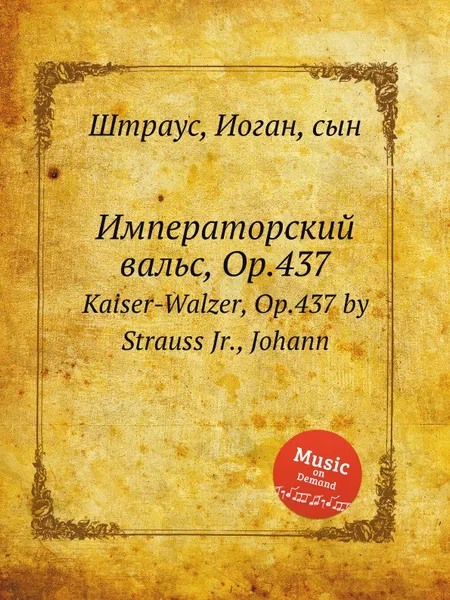 Штраус, Иоган, сын

Императорский вальс, Op.437
Kaiser-Walzer, Op.437 by Strauss Jr., Johann

Music on Demand